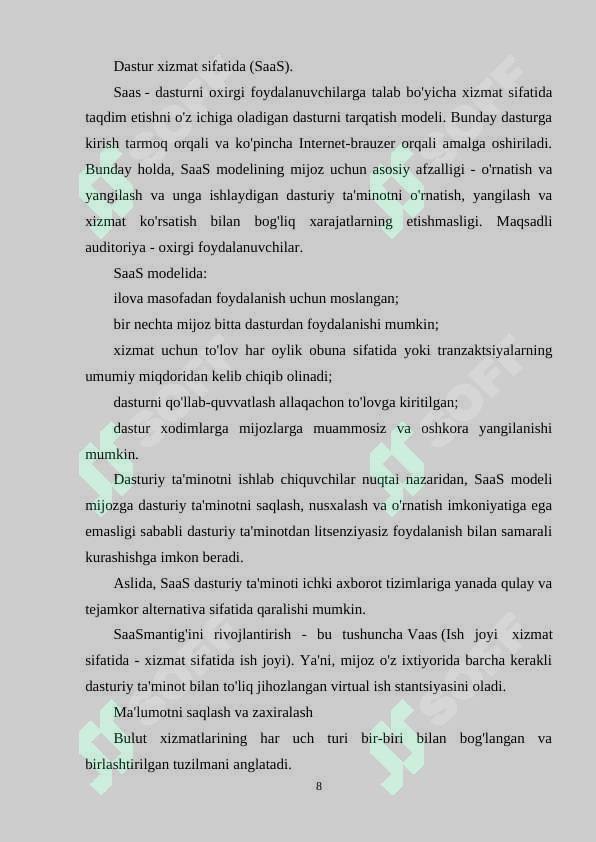 Dastur xizmat sifatida (SaaS).

Saas - dasturni oxirgi foydalanuvchilarga talab bo'yicha xizmat sifatida taqdim etishni o'z ichiga oladigan dasturni tarqatish modeli. Bunday dasturga kirish tarmoq orqali va ko'pincha Internet-brauzer orqali amalga oshiriladi. Bunday holda, SaaS modelining mijoz uchun asosiy afzalligi - o'rnatish va yangilash va unga ishlaydigan dasturiy ta'minotni o'rnatish, yangilash va xizmat ko'rsatish bilan bog'liq xarajatlarning etishmasligi. Maqsadli auditoriya - oxirgi foydalanuvchilar.

SaaS modelida:

ilova masofadan foydalanish uchun moslangan;

bir nechta mijoz bitta dasturdan foydalanishi mumkin;

xizmat uchun to'lov har oylik obuna sifatida yoki tranzaktsiyalarning umumiy miqdoridan kelib chiqib olinadi;

dasturni qo'llab-quvvatlash allaqachon to'lovga kiritilgan;

dastur xodimlarga mijozlarga muammosiz va oshkora yangilanishi mumkin.

Dasturiy ta'minotni ishlab chiquvchilar nuqtai nazaridan, SaaS modeli mijozga dasturiy ta'minotni saqlash, nusxalash va o'rnatish imkoniyatiga ega emasligi sababli dasturiy ta'minotdan litsenziyasiz foydalanish bilan samarali kurashishga imkon beradi.

Aslida, SaaS dasturiy ta'minoti ichki axborot tizimlariga yanada qulay va tejamkor alternativa sifatida qaralishi mumkin.

SaaSmantig'ini rivojlantirish - bu tushuncha Vaas (Ish joyi xizmat sifatida - xizmat sifatida ish joyi). Ya'ni, mijoz o'z ixtiyorida barcha kerakli dasturiy ta'minot bilan to'liq jihozlangan virtual ish stantsiyasini oladi.

Ma'lumotni saqlash va zaxiralash

Bulut xizmatlarining har uch turi bir-biri bilan bog'langan va birlashtirilgan tuzilmani anglatadi.

8